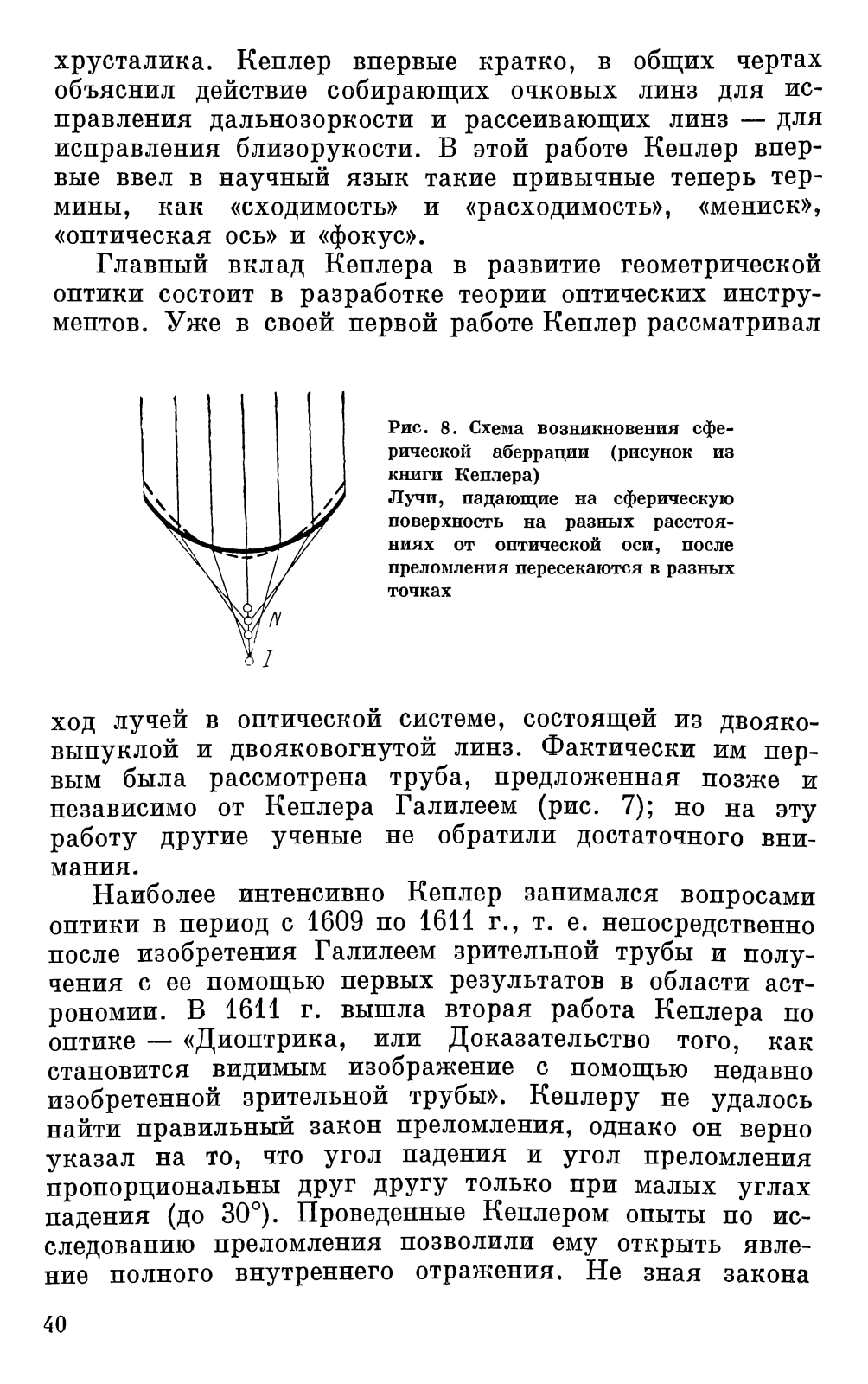 хрусталика. Кеплер впервые кратко, в общих чертах объяснил действие собирающих очковых линз для исправления дальнозоркости и рассеивающих линз — для исправления близорукости. В этой работе Кеплер впервые ввел в научный язык такие привычные теперь термины, как «сходимость» и «расходимость», «мениск», «оптическая ось» и «фокус».

Главный вклад Кеплера в развитие геометрической оптики состоит в разработке теории оптических инструментов. Уже в своей первой работе Кеплер рассматривал

N

I

Рис. 8. Схема возникновения сферической аберрации (рисунок из книги Кеплера)
Лучи, падающие на сферическую поверхность на разных расстояниях от оптической оси, после преломления пересекаются в разных точках

ход лучей в оптической системе, состоящей из двояковыпуклой и двояковогнутой линз. Фактически им первым была рассмотрена труба, предложенная позже и независимо от Кеплера Галилеем (рис. 7); но на эту работу другие ученые не обратили достаточного внимания.

Наиболее интенсивно Кеплер занимался вопросами оптики в период с 1609 по 1611 г., т. е. непосредственно после изобретения Галилеем зрительной трубы и получения с ее помощью первых результатов в области астрономии. В 1611 г. вышла вторая работа Кеплера по оптике — «Диоптрика, или Доказательство того, как становится видимым изображение с помощью недавно изобретенной зрительной трубы». Кеплеру не удалось найти правильный закон преломления, однако он верно указал на то, что угол падения и угол преломления пропорциональны друг другу только при малых углах падения (до 30°). Проведенные Кеплером опыты по исследованию преломления позволили ему открыть явление полного внутреннего отражения. Не зная закона

40